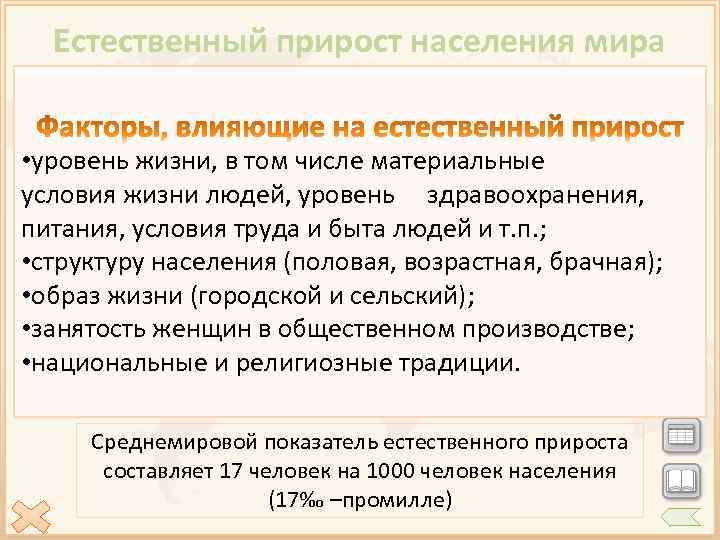 Естественный прирост населения мира

Факторы, влияющие на естественный прирост

• уровень жизни, в том числе материальные условия жизни людей, уровень здравоохранения, питания, условия труда и быта людей и т.п.;
• структуру населения (половая, возрастная, брачная);
• образ жизни (городской и сельский);
• занятость женщин в общественном производстве;
• национальные и религиозные традиции.

Среднемировой показатель естественного прироста составляет 17 человек на 1000 человек населения (17‰ –промилле)